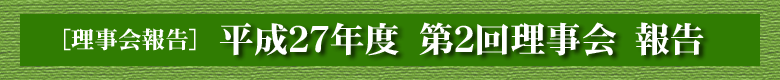 ［理事会報告］ 平成27年度 第2回理事会 報告